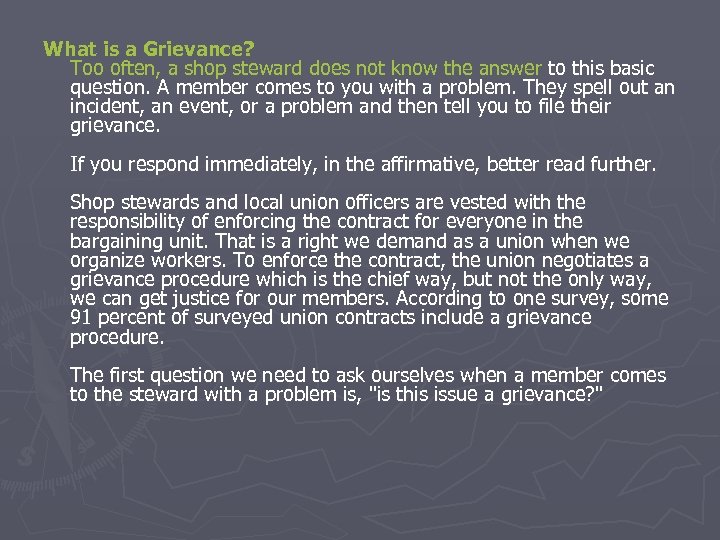 What is a Grievance?

Too often, a shop steward does not know the answer to this basic question. A member comes to you with a problem. They spell out an incident, an event, or a problem and then tell you to file their grievance.

If you respond immediately, in the affirmative, better read further.

Shop stewards and local union officers are vested with the responsibility of enforcing the contract for everyone in the bargaining unit. That is a right we demand as a union when we organize workers. To enforce the contract, the union negotiates a grievance procedure which is the chief way, but not the only way, we can get justice for our members. According to one survey, some 91 percent of surveyed union contracts include a grievance procedure.

The first question we need to ask ourselves when a member comes to the steward with a problem is, "is this issue a grievance?"